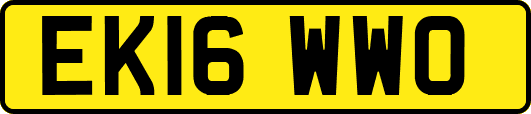 EK16 WWO